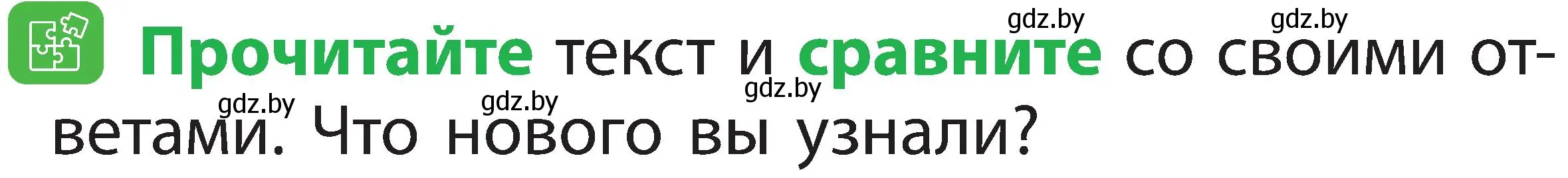 gdz.by gdz.by

Прочитайте текст и сравните со своими ответами. Что нового вы узнали?

gdz.by gdz.by gdz.by